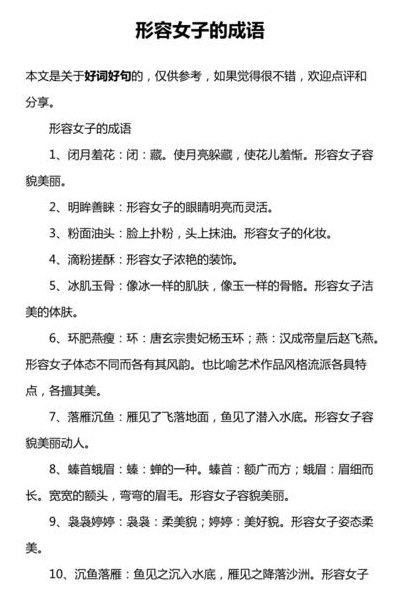 形容女子的成语

本文是关于好词好句的，仅供参考，如果觉得很不错，欢迎点评和分享。

形容女子的成语

1、闭月羞花：闭：藏。使月亮躲藏，使花儿羞惭。形容女子容貌美丽。

2、明眸善睐：形容女子的眼睛明亮而灵活。

3、粉面油头：脸上扑粉，头上抹油。形容女子的化妆。

4、滴粉搓酥：形容女子浓艳的装饰。

5、冰肌玉骨：像冰一样的肌肤，像玉一样的骨骼。形容女子洁美的体肤。

6、环肥燕瘦：环：唐玄宗贵妃杨玉环；燕：汉成帝皇后赵飞燕。形容女子体态不同而各有其风韵。也比喻艺术作品风格流派各具特点，各擅其美。

7、落雁沉鱼：雁见了飞落地面，鱼见了潜入水底。形容女子容貌美丽动人。

8、螓首蛾眉：螓：蝉的一种。螓首：额广而方；蛾眉：眉细而长。宽宽的额头，弯弯的眉毛。形容女子容貌美丽。

9、袅袅婷婷：袅袅：柔美貌；婷婷：美好貌。形容女子姿态柔美。

10、沉鱼落雁：鱼见之沉入水底，雁见之降落沙洲。形容女子